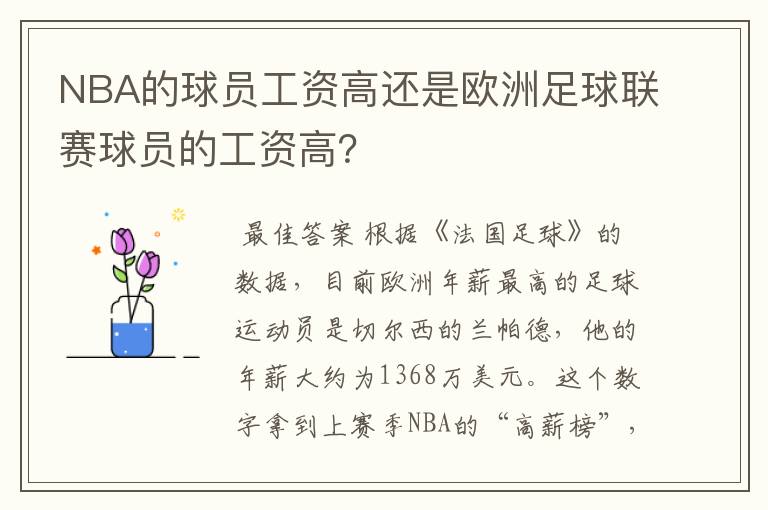 NBA的球员工资高还是欧洲足球联赛球员的工资高?

最佳答案 根据《法国足球》的数据，目前欧洲年薪最高的足球运动员是切尔西的兰帕德，他的年薪大约为1368万美元。这个数字拿到上赛季NBA的“高薪榜”，